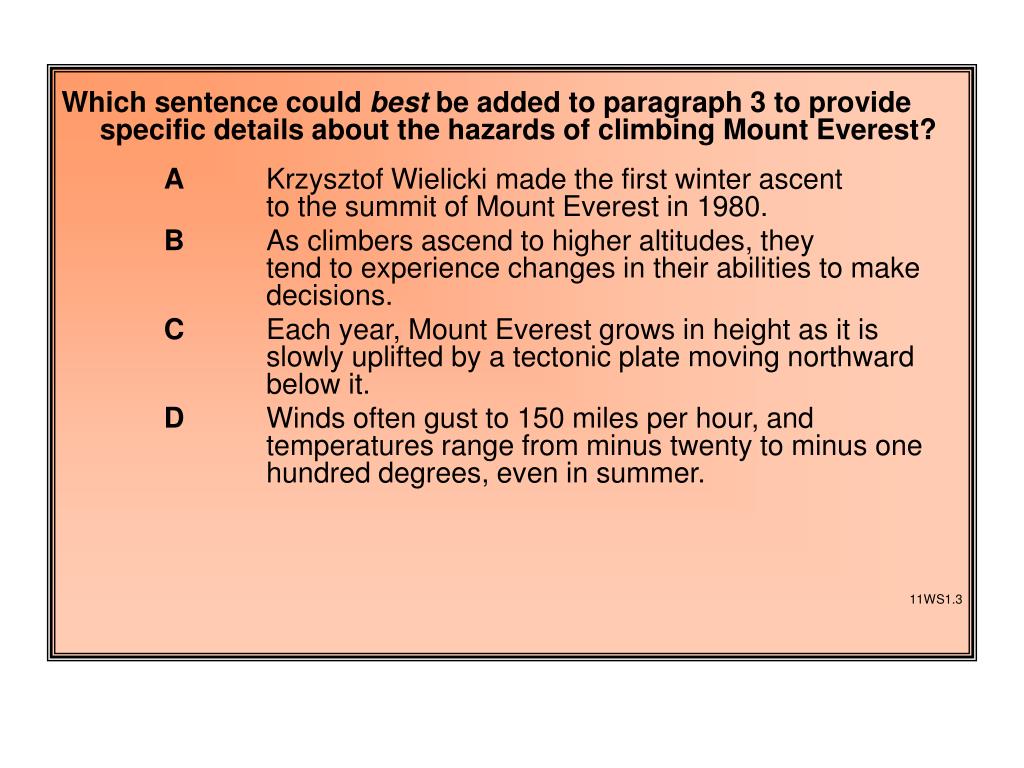 Which sentence could best be added to paragraph 3 to provide specific details about the hazards of climbing Mount Everest?

A Krzysztof Wielicki made the first winter ascent to the summit of Mount Everest in 1980.

B As climbers ascend to higher altitudes, they tend to experience changes in their abilities to make decisions.

C Each year, Mount Everest grows in height as it is slowly uplifted by a tectonic plate moving northward below it.

D Winds often gust to 150 miles per hour, and temperatures range from minus twenty to minus one hundred degrees, even in summer.

11WS1.3